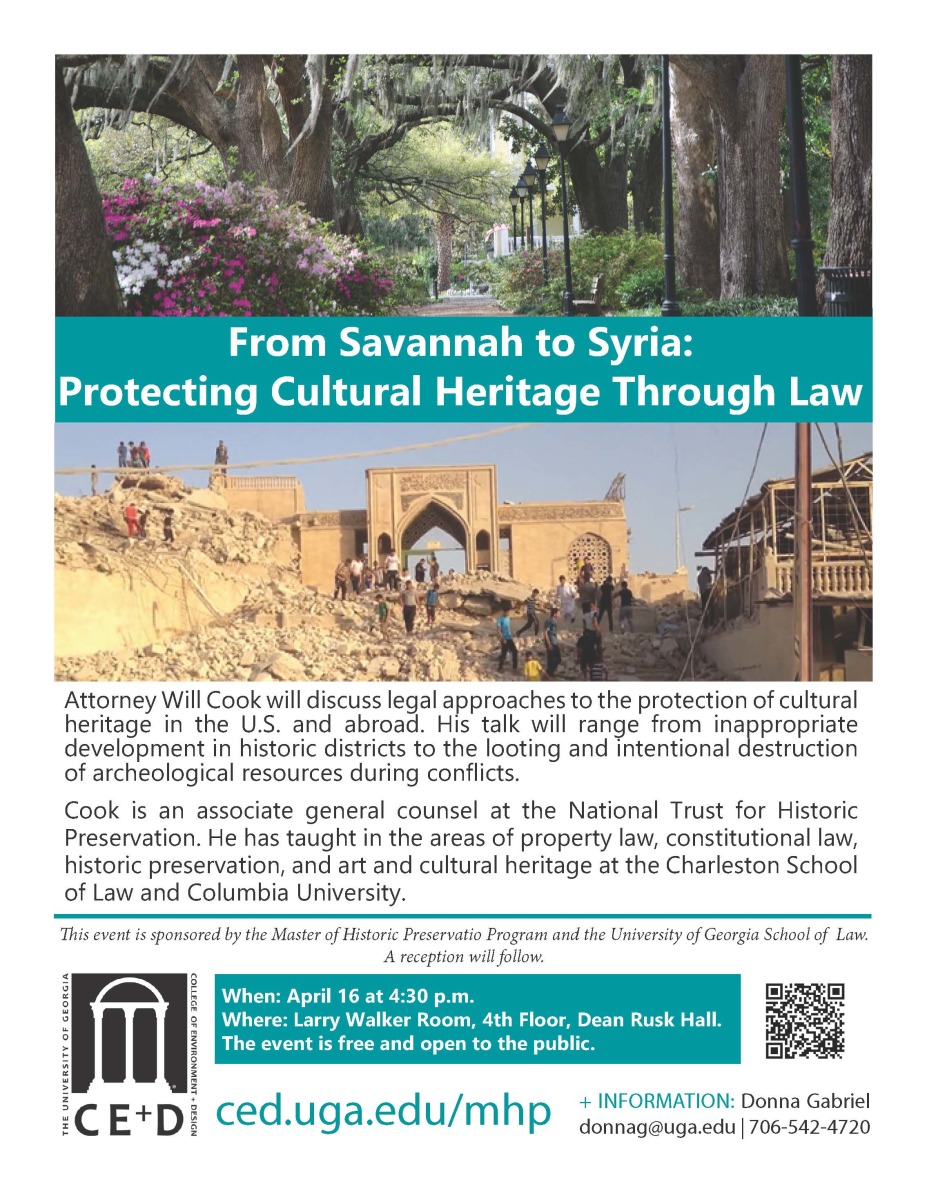 From Savannah to Syria:
Protecting Cultural Heritage Through Law

Attorney Will Cook will discuss legal approaches to the protection of cultural heritage in the U.S. and abroad. His talk will range from inappropriate development in historic districts to the looting and intentional destruction of archeological resources during conflicts.

Cook is an associate general counsel at the National Trust for Historic Preservation. He has taught in the areas of property law, constitutional law, historic preservation, and art and cultural heritage at the Charleston School of Law and Columbia University.

This event is sponsored by the Master of Historic Preservatio Program and the University of Georgia School of Law. A reception will follow.

THE UNIVERSITY OF GEORGIA
COLLEGE OF ENVIRONMENT + DESIGN
CE+D

When: April 16 at 4:30 p.m.
Where: Larry Walker Room, 4th Floor, Dean Rusk Hall.
The event is free and open to the public.

ced.uga.edu/mhp

+ INFORMATION: Donna Gabriel
donnag@uga.edu | 706-542-4720